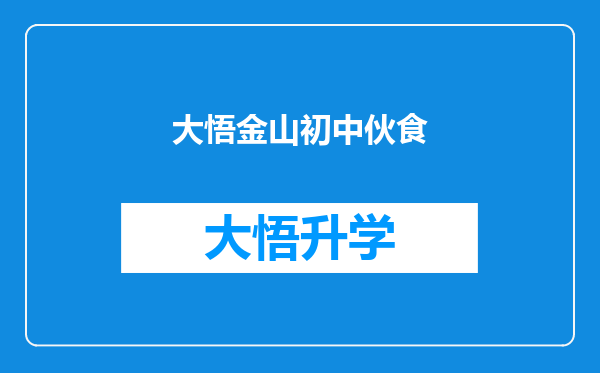 大悟金山初中伙食

大悟升学